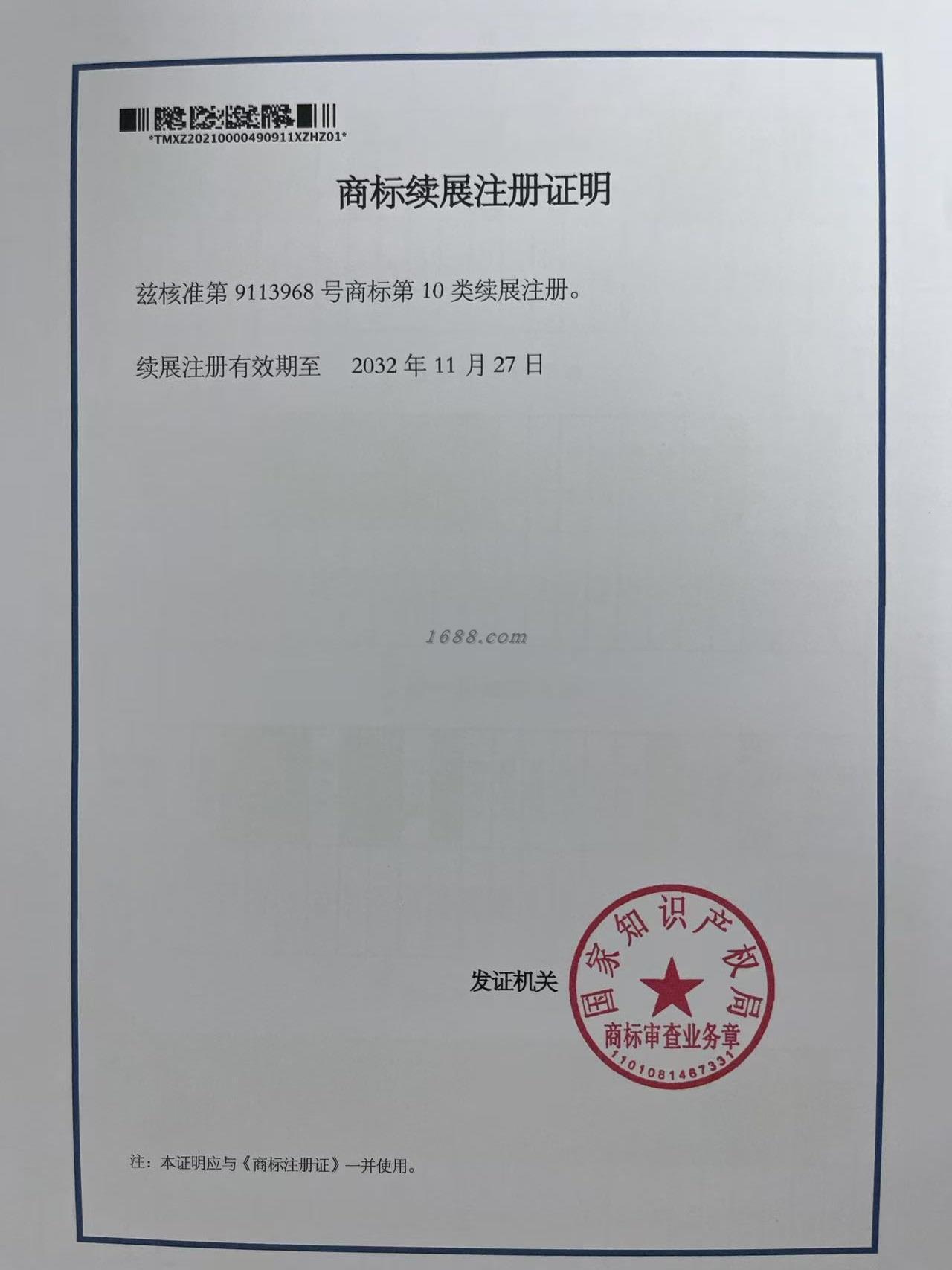 *TMXZ20210000490911XZHZ01*

商标续展注册证明

兹核准第9113968号商标第10类续展注册。

续展注册有效期至 2032年11月27日

发证机关

国家知识产权局
商标审查业务章
1101081467331

注：本证明应与《商标注册证》一并使用。

1688.com